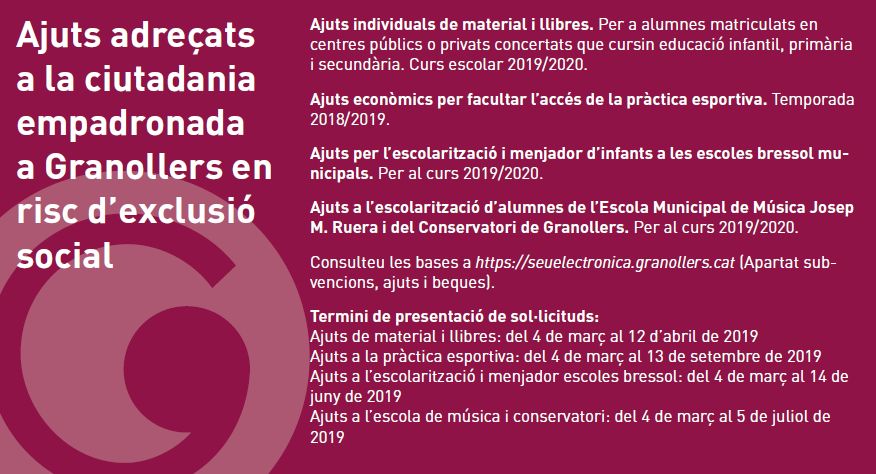 Ajuts adreçats a la ciutadania empadronada a Granollers en risc d'exclusió social

Ajuts individuals de material i llibres. Per a alumnes matriculats en centres públics o privats concertats que cursin educació infantil, primària i secundària. Curs escolar 2019/2020.

Ajuts econòmics per facultar l'accés de la pràctica esportiva. Temporada 2018/2019.

Ajuts per l'escolarització i menjador d'infants a les escoles bressol municipals. Per al curs 2019/2020.

Ajuts a l'escolarització d'alumnes de l'Escola Municipal de Música Josep M. Ruera i del Conservatori de Granollers. Per al curs 2019/2020.

Consulteu les bases a https://seuelectronica.granollers.cat (Apartat subvencions, ajuts i beques).

Termini de presentació de sol·licituds:
Ajuts de material i llibres: del 4 de març al 12 d'abril de 2019
Ajuts a la pràctica esportiva: del 4 de març al 13 de setembre de 2019
Ajuts a l'escolarització i menjador escoles bressol: del 4 de març al 14 de juny de 2019
Ajuts a l'escola de música i conservatori: del 4 de març al 5 de juliol de 2019